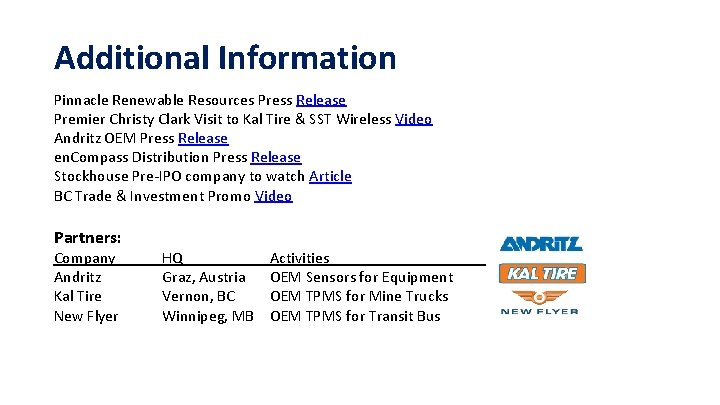 Additional Information

Pinnacle Renewable Resources Press Release
Premier Christy Clark Visit to Kal Tire & SST Wireless Video
Andritz OEM Press Release
enCompass Distribution Press Release
Stockhouse Pre-IPO company to watch Article
BC Trade & Investment Promo Video

Partners:

| Company | HQ | Activities |
|---|---|---|
| Andritz | Graz, Austria | OEM Sensors for Equipment |
| Kal Tire | Vernon, BC | OEM TPMS for Mine Trucks |
| New Flyer | Winnipeg, MB | OEM TPMS for Transit Bus |

ANDRITZ
KAL TIRE
NEW FLYER